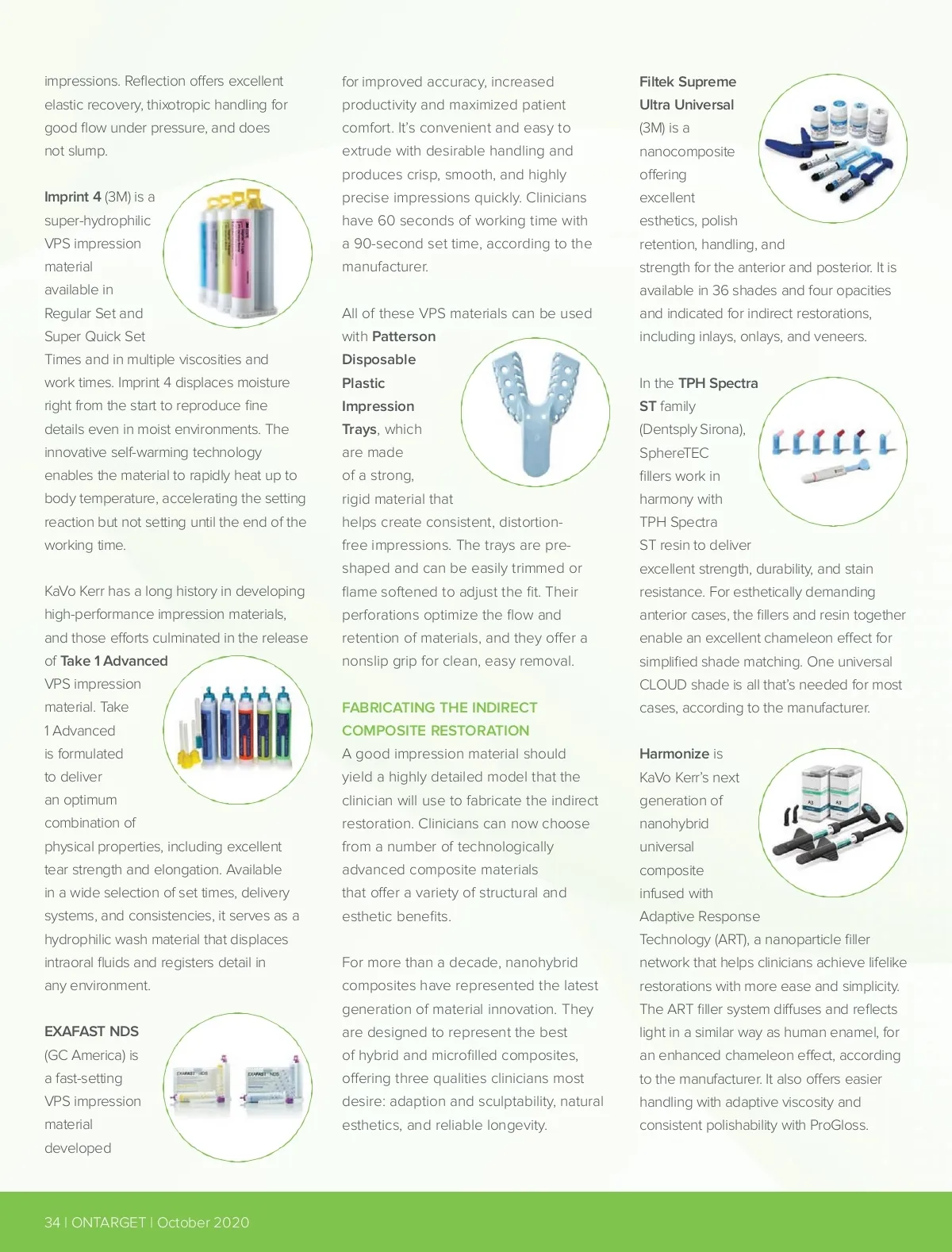 impressions. Reflection offers excellent elastic recovery, thixotropic handling for good flow under pressure, and does not slump.

Imprint 4 (3M) is a super-hydrophilic VPS impression material available in Regular Set and Super Quick Set Times and in multiple viscosities and work times. Imprint 4 displaces moisture right from the start to reproduce fine details even in moist environments. The innovative self-warming technology enables the material to rapidly heat up to body temperature, accelerating the setting reaction but not setting until the end of the working time.

KaVo Kerr has a long history in developing high-performance impression materials, and those efforts culminated in the release of Take 1 Advanced VPS impression material. Take 1 Advanced is formulated to deliver an optimum combination of physical properties, including excellent tear strength and elongation. Available in a wide selection of set times, delivery systems, and consistencies, it serves as a hydrophilic wash material that displaces intraoral fluids and registers detail in any environment.

EXAFAST NDS (GC America) is a fast-setting VPS impression material developed for improved accuracy, increased productivity and maximized patient comfort. It's convenient and easy to extrude with desirable handling and produces crisp, smooth, and highly precise impressions quickly. Clinicians have 60 seconds of working time with a 90-second set time, according to the manufacturer.

All of these VPS materials can be used with Patterson Disposable Plastic Impression Trays, which are made of a strong, rigid material that helps create consistent, distortion-free impressions. The trays are pre-shaped and can be easily trimmed or flame softened to adjust the fit. Their perforations optimize the flow and retention of materials, and they offer a nonslip grip for clean, easy removal.

FABRICATING THE INDIRECT COMPOSITE RESTORATION

A good impression material should yield a highly detailed model that the clinician will use to fabricate the indirect restoration. Clinicians can now choose from a number of technologically advanced composite materials that offer a variety of structural and esthetic benefits.

For more than a decade, nanohybrid composites have represented the latest generation of material innovation. They are designed to represent the best of hybrid and microfilled composites, offering three qualities clinicians most desire: adaption and sculptability, natural esthetics, and reliable longevity.

Filtek Supreme Ultra Universal (3M) is a nanocomposite offering excellent esthetics, polish retention, handling, and strength for the anterior and posterior. It is available in 36 shades and four opacities and indicated for indirect restorations, including inlays, onlays, and veneers.

In the TPH Spectra ST family (Dentsply Sirona), SphereTEC fillers work in harmony with TPH Spectra ST resin to deliver excellent strength, durability, and stain resistance. For esthetically demanding anterior cases, the fillers and resin together enable an excellent chameleon effect for simplified shade matching. One universal CLOUD shade is all that's needed for most cases, according to the manufacturer.

Harmonize is KaVo Kerr's next generation of nanohybrid universal composite infused with Adaptive Response Technology (ART), a nanoparticle filler network that helps clinicians achieve lifelike restorations with more ease and simplicity. The ART filler system diffuses and reflects light in a similar way as human enamel, for an enhanced chameleon effect, according to the manufacturer. It also offers easier handling with adaptive viscosity and consistent polishability with ProGloss.

34 | ONTARGET | October 2020